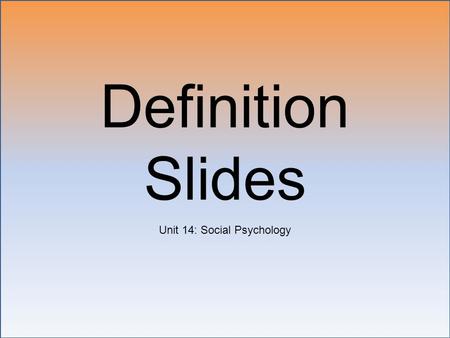 Definition Slides

Unit 14: Social Psychology